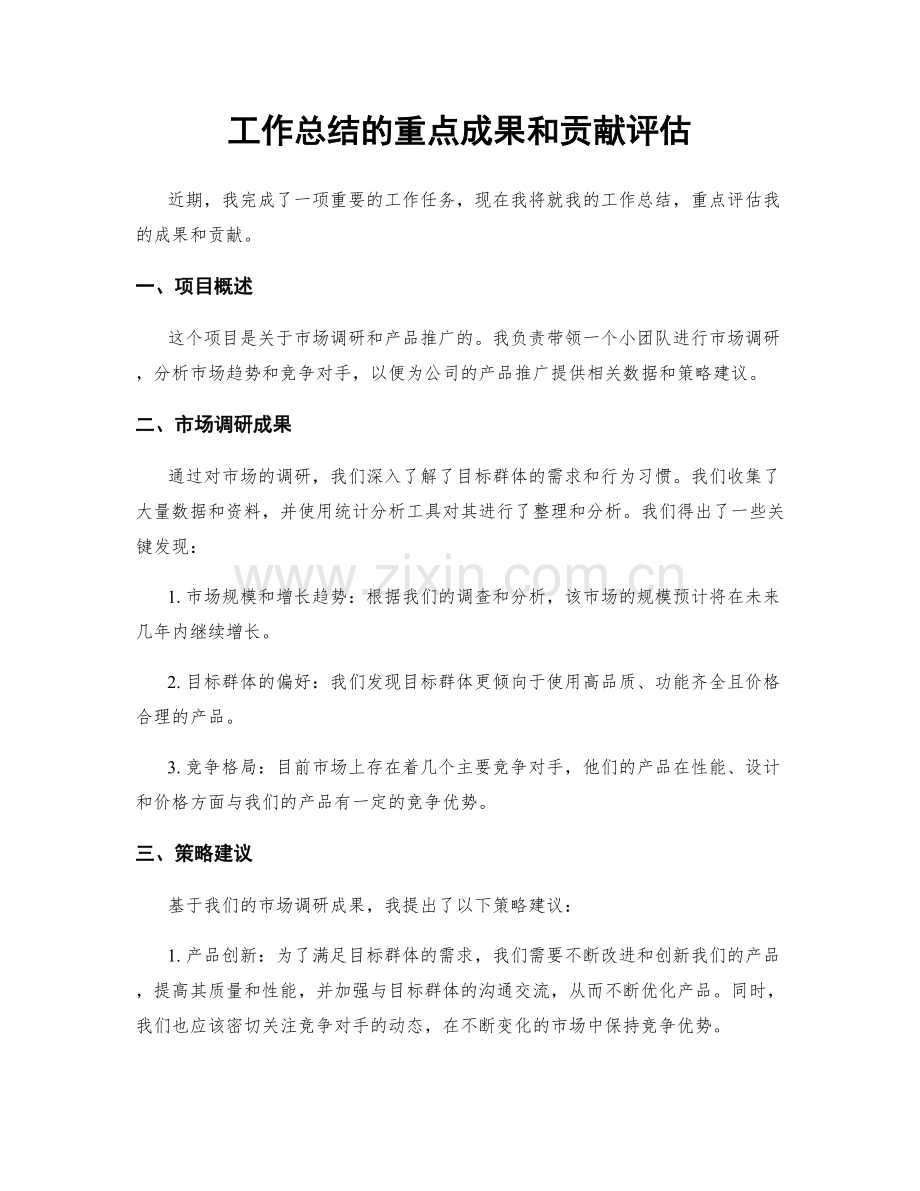 工作总结的重点成果和贡献评估

近期，我完成了一项重要的工作任务，现在我将就我的工作总结，重点评估我的成果和贡献。

一、项目概述

这个项目是关于市场调研和产品推广的。我负责带领一个小团队进行市场调研，分析市场趋势和竞争对手，以便为公司的产品推广提供相关数据和策略建议。

二、市场调研成果

通过对市场的调研，我们深入了解了目标群体的需求和行为习惯。我们收集了大量数据和资料，并使用统计分析工具对其进行了整理和分析。我们得出了一些关键发现：

1.市场规模和增长趋势：根据我们的调查和分析，该市场的规模预计将在未来几年内继续增长。

2.目标群体的偏好：我们发现目标群体更倾向于使用高品质、功能齐全且价格合理的产品。

3.竞争格局：目前市场上存在着几个主要竞争对手，他们的产品在性能、设计和价格方面与我们的产品有一定的竞争优势。

三、策略建议

基于我们的市场调研成果，我提出了以下策略建议：

1.产品创新：为了满足目标群体的需求，我们需要不断改进和创新我们的产品，提高其质量和性能，并加强与目标群体的沟通交流，从而不断优化产品。同时，我们也应该密切关注竞争对手的动态，在不断变化的市场中保持竞争优势。

www.zixin.com.cn